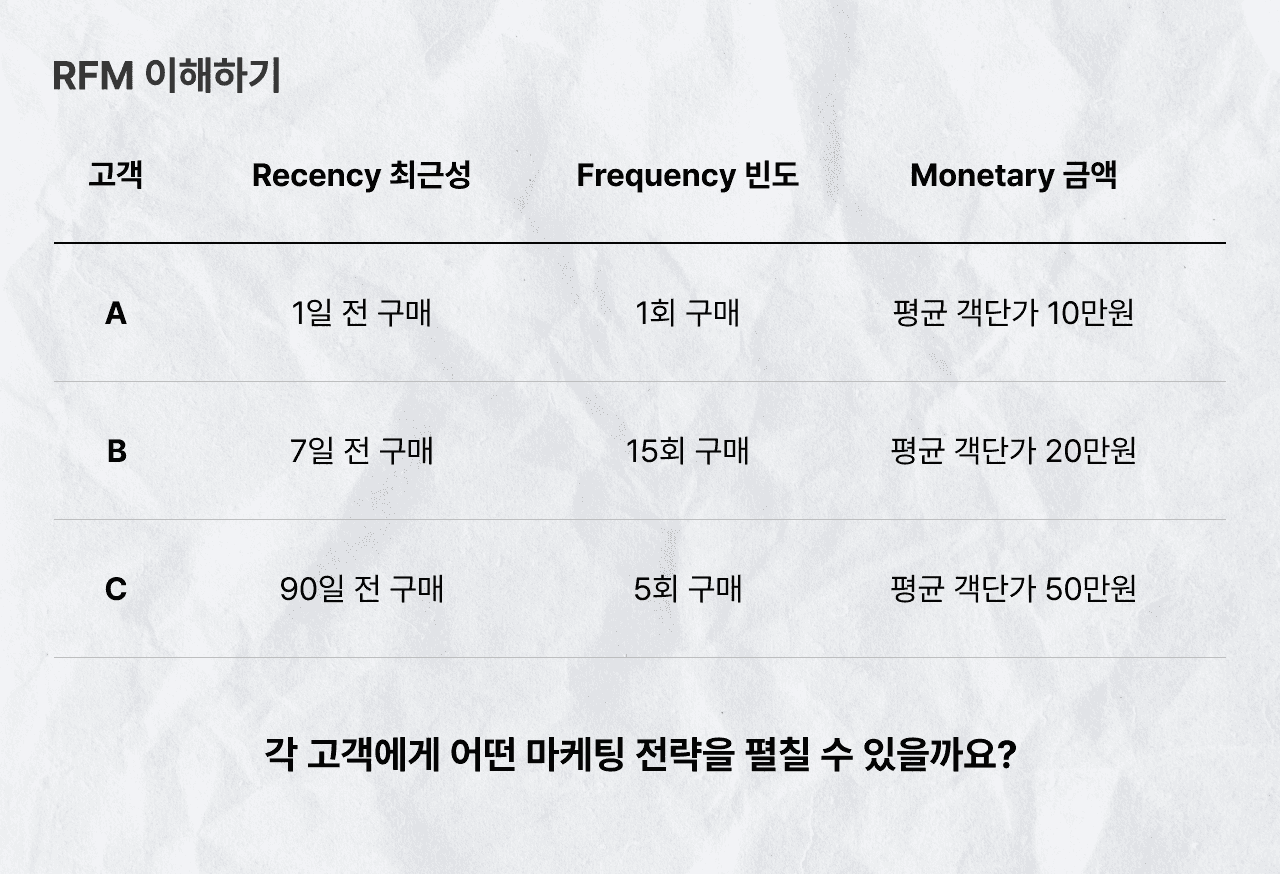 RFM 이해하기

| 고객 | Recency 최근성 | Frequency 빈도 | Monetary 금액 |
|---|---|---|---|
| A | 1일 전 구매 | 1회 구매 | 평균 객단가 10만원 |
| B | 7일 전 구매 | 15회 구매 | 평균 객단가 20만원 |
| C | 90일 전 구매 | 5회 구매 | 평균 객단가 50만원 |

각 고객에게 어떤 마케팅 전략을 펼칠 수 있을까요?